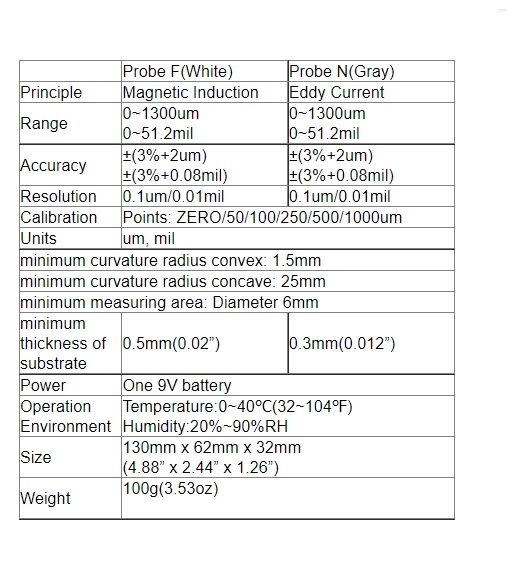 | | Probe F(White) | Probe N(Gray) |
|---|---|---|
| Principle | Magnetic Induction | Eddy Current |
| Range | 0~1300um 0~51.2mil | 0~1300um 0~51.2mil |
| Accuracy | ±(3%+2um) ±(3%+0.08mil) | ±(3%+2um) ±(3%+0.08mil) |
| Resolution | 0.1um/0.01mil | 0.1um/0.01mil |
| Calibration | Points: ZERO/50/100/250/500/1000um | |
| Units | um, mil | |
| minimum curvature radius convex: 1.5mm | | |
| minimum curvature radius concave: 25mm | | |
| minimum measuring area: Diameter 6mm | | |
| minimum thickness of substrate | 0.5mm(0.02”) | 0.3mm(0.012”) |
| Power | One 9V battery | |
| Operation Environment | Temperature:0~40°C(32~104°F) Humidity:20%~90%RH | |
| Size | 130mm x 62mm x 32mm (4.88” x 2.44” x 1.26”) | |
| Weight | 100g(3.53oz) | |